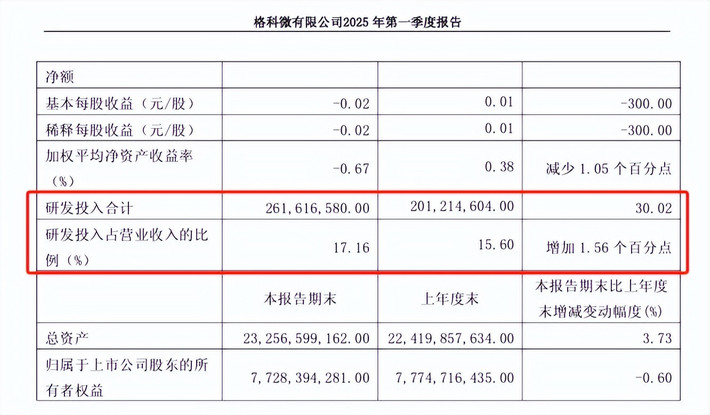 格科微有限公司2025 年第一季度报告

| 净额 | | | |
|---|---|---|---|
| 基本每股收益（元/股） | -0.02 | 0.01 | -300.00 |
| 稀释每股收益（元/股） | -0.02 | 0.01 | -300.00 |
| 加权平均净资产收益率（%） | -0.67 | 0.38 | 减少 1.05 个百分点 |
| 研发投入合计 | 261,616,580.00 | 201,214,604.00 | 30.02 |
| 研发投入占营业收入的比例（%） | 17.16 | 15.60 | 增加 1.56 个百分点 |
| | 本报告期末 | 上年度末 | 本报告期末比上年度末增减变动幅度(%) |
| 总资产 | 23,256,599,162.00 | 22,419,857,634.00 | 3.73 |
| 归属于上市公司股东的所有者权益 | 7,728,394,281.00 | 7,774,716,435.00 | -0.60 |